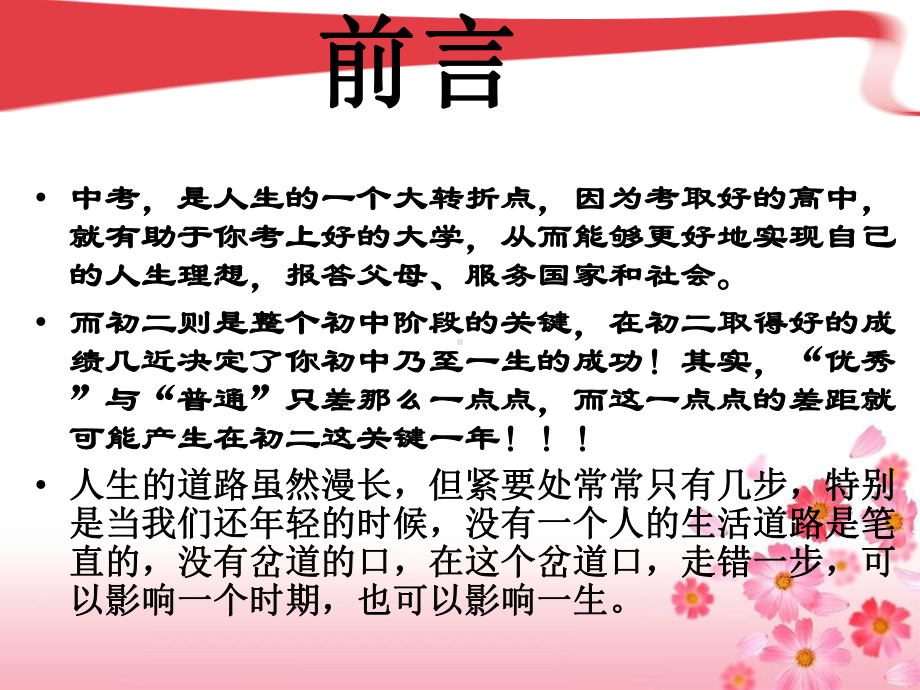 前言

• 中考，是人生的一个大转折点，因为考取好的高中，就有助于你考上好的大学，从而能够更好地实现自己的人生理想，报答父母、服务国家和社会。

• 而初二则是整个初中阶段的关键，在初二取得好的成绩几近决定了你初中乃至一生的成功！其实，“优秀”与“普通”只差那么一点点，而这一点点的差距就可能产生在初二这关键一年！！！

• 人生的道路虽然漫长，但紧要处常常只有几步，特别是当我们还年轻的时候，没有一个人的生活道路是笔直的，没有岔道的口，在这个岔道口，走错一步，可以影响一个时期，也可以影响一生。